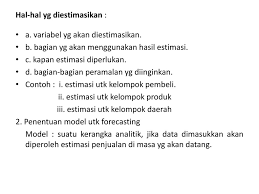 Hal-hal yg diestimasikan :

• a. variabel yg akan diestimasikan.
• b. bagian yg akan menggunakan hasil estimasi.
• c. kapan estimasi diperlukan.
• d. bagian-bagian peramalan yg diinginkan.
• Contoh : i. estimasi utk kelompok pembeli.
ii. estimasi utk kelompok produk
iii. estimasi utk kelompok daerah

2. Penentuan model utk forecasting

Model : suatu kerangka analitik, jika data dimasukkan akan diperoleh estimasi penjualan di masa yg akan datang.